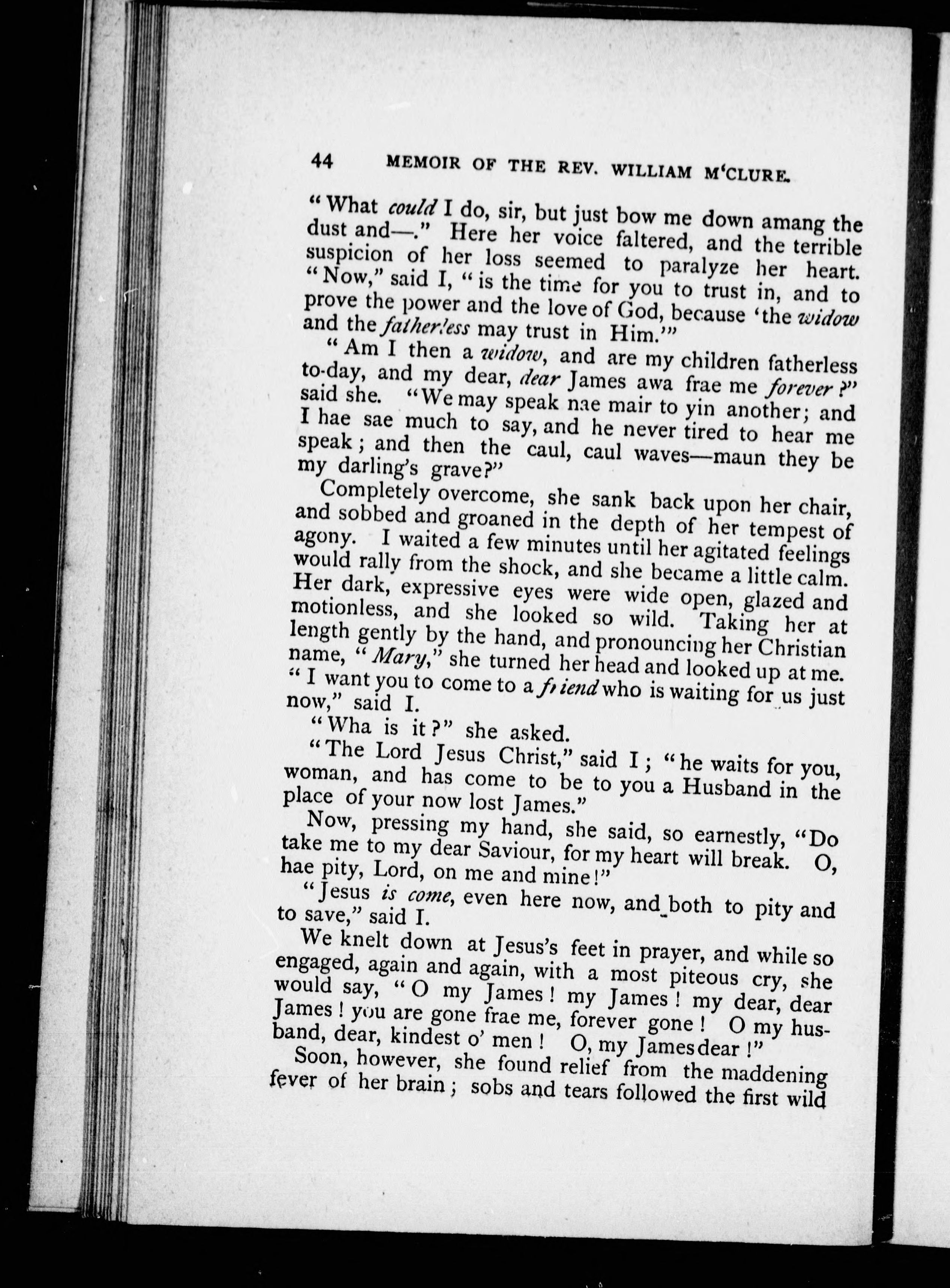 44 MEMOIR OF THE REV. WILLIAM M'CLURE.

"What could I do, sir, but just bow me down amang the dust and—." Here her voice faltered, and the terrible suspicion of her loss seemed to paralyze her heart. "Now," said I, "is the time for you to trust in, and to prove the power and the love of God, because 'the widow and the fatherless may trust in Him.'"

"Am I then a widow, and are my children fatherless to-day, and my dear, dear James awa frae me forever?" said she. "We may speak nae mair to yin another; and I hae sae much to say, and he never tired to hear me speak; and then the caul, caul waves—maun they be my darling's grave?"

Completely overcome, she sank back upon her chair, and sobbed and groaned in the depth of her tempest of agony. I waited a few minutes until her agitated feelings would rally from the shock, and she became a little calm. Her dark, expressive eyes were wide open, glazed and motionless, and she looked so wild. Taking her at length gently by the hand, and pronouncing her Christian name, "Mary," she turned her head and looked up at me. "I want you to come to a friend who is waiting for us just now," said I.

"Wha is it?" she asked.

"The Lord Jesus Christ," said I; "he waits for you, woman, and has come to be to you a Husband in the place of your now lost James."

Now, pressing my hand, she said, so earnestly, "Do take me to my dear Saviour, for my heart will break. O, hae pity, Lord, on me and mine!"

"Jesus is come, even here now, and both to pity and to save," said I.

We knelt down at Jesus's feet in prayer, and while so engaged, again and again, with a most piteous cry, she would say, "O my James! my James! my dear, dear James! you are gone frae me, forever gone! O my husband, dear, kindest o' men! O, my James dear!"

Soon, however, she found relief from the maddening fever of her brain; sobs and tears followed the first wild